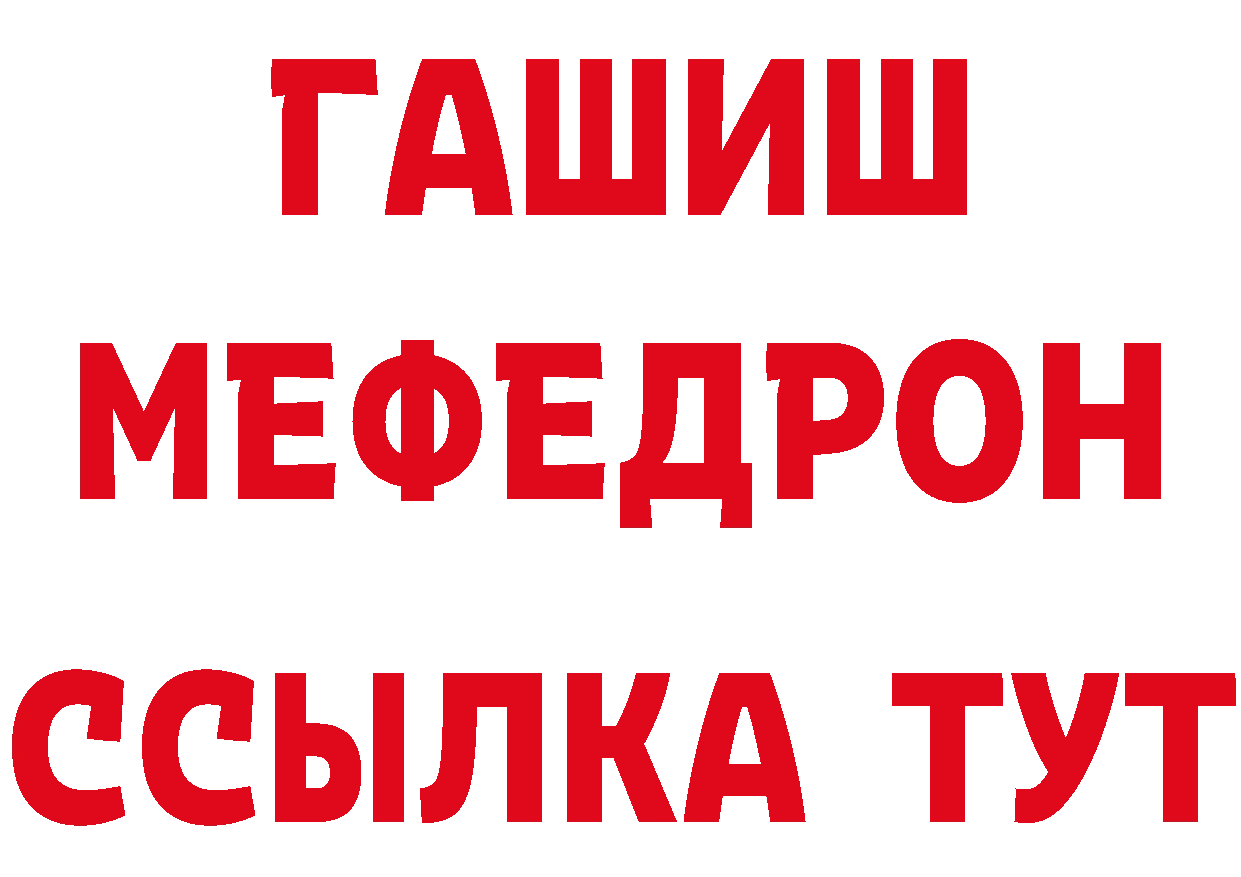 ГАШИШ
МЕФЕДРОН
ССЫЛКА ТУТ